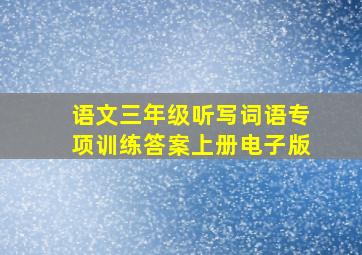 语文三年级听写词语专项训练答案上册电子版